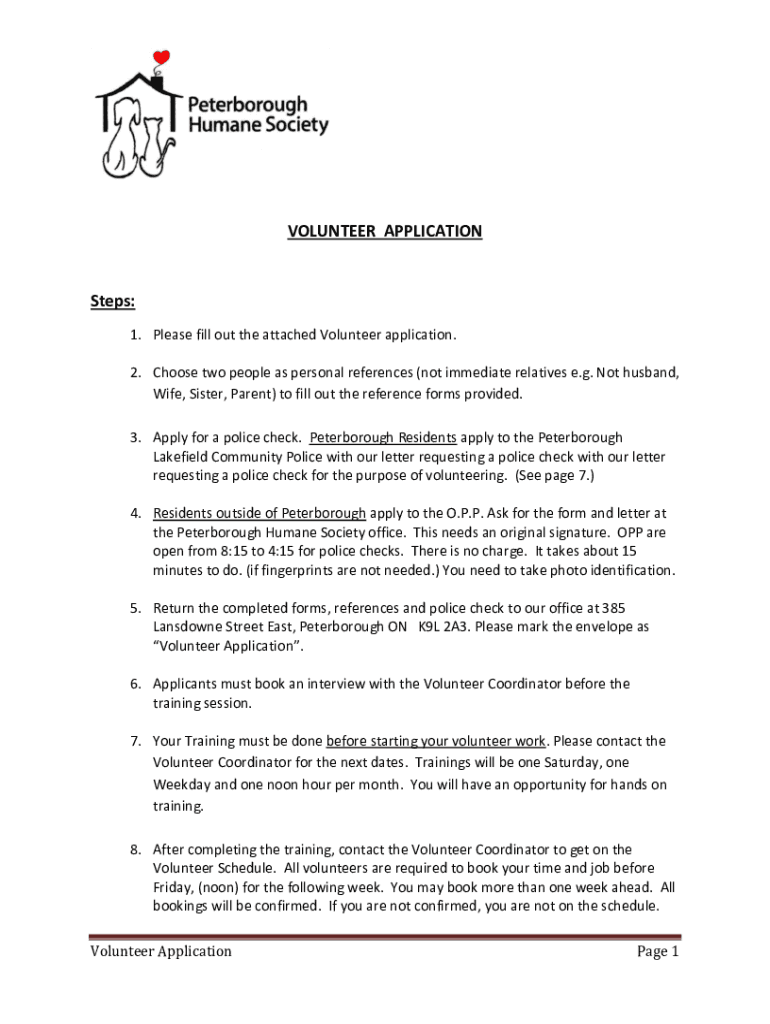 Peterborough Humane Society

VOLUNTEER APPLICATION

Steps:

1. Please fill out the attached Volunteer application.

2. Choose two people as personal references (not immediate relatives e.g. Not husband, Wife, Sister, Parent) to fill out the reference forms provided.

3. Apply for a police check. Peterborough Residents apply to the Peterborough Lakefield Community Police with our letter requesting a police check with our letter requesting a police check for the purpose of volunteering. (See page 7.)

4. Residents outside of Peterborough apply to the O.P.P. Ask for the form and letter at the Peterborough Humane Society office. This needs an original signature. OPP are open from 8:15 to 4:15 for police checks. There is no charge. It takes about 15 minutes to do. (if fingerprints are not needed.) You need to take photo identification.

5. Return the completed forms, references and police check to our office at 385 Lansdowne Street East, Peterborough ON K9L 2A3. Please mark the envelope as "Volunteer Application".

6. Applicants must book an interview with the Volunteer Coordinator before the training session.

7. Your Training must be done before starting your volunteer work. Please contact the Volunteer Coordinator for the next dates. Trainings will be one Saturday, one Weekday and one noon hour per month. You will have an opportunity for hands on training.

8. After completing the training, contact the Volunteer Coordinator to get on the Volunteer Schedule. All volunteers are required to book your time and job before Friday, (noon) for the following week. You may book more than one week ahead. All bookings will be confirmed. If you are not confirmed, you are not on the schedule.

Volunteer Application

Page 1